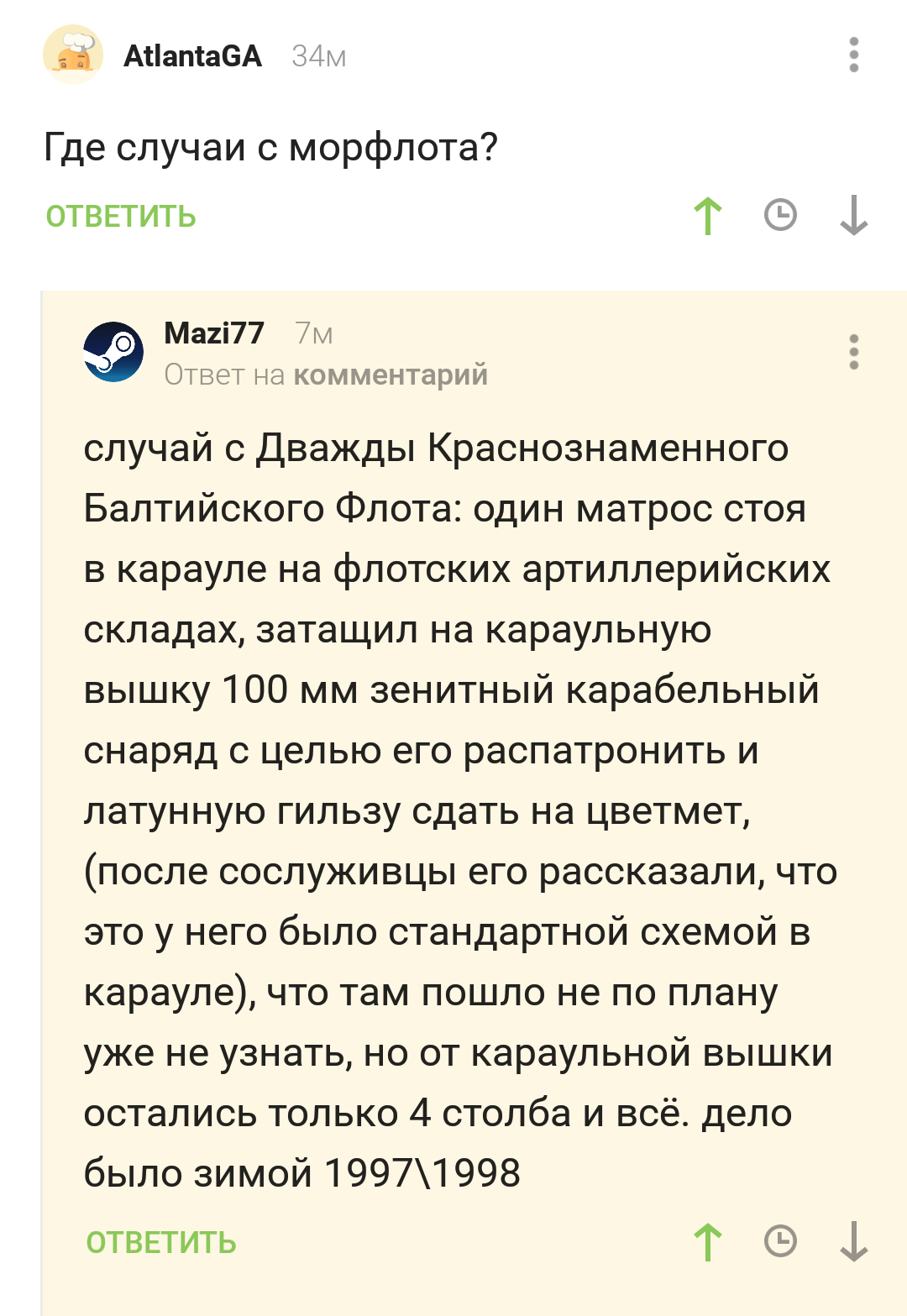 AtlantaGA 34м

Где случаи с морфлота?

ОТВЕТИТЬ

Mazi77 7м
Ответ на комментарий

случай с Дважды Краснознаменного Балтийского Флота: один матрос стоя в карауле на флотских артиллерийских складах, затащил на караульную вышку 100 мм зенитный карабельный снаряд с целью его распатронить и латунную гильзу сдать на цветмет, (после сослуживцы его рассказали, что это у него было стандартной схемой в карауле), что там пошло не по плану уже не узнать, но от караульной вышки остались только 4 столба и всё. дело было зимой 1997\1998

ОТВЕТИТЬ